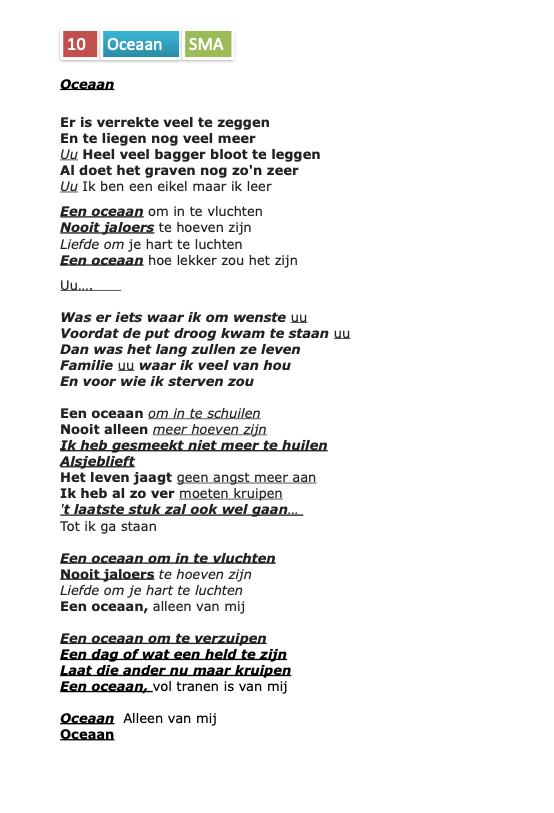 10 Oceaan SMA

Oceaan

Er is verrekte veel te zeggen
En te liegen nog veel meer
Uu Heel veel bagger bloot te leggen
Al doet het graven nog zo'n zeer
Uu Ik ben een eikel maar ik leer

Een oceaan om in te vluchten
Nooit jaloers te hoeven zijn
Liefde om je hart te luchten
Een oceaan hoe lekker zou het zijn

Uu....

Was er iets waar ik om wenste uu
Voordat de put droog kwam te staan uu
Dan was het lang zullen ze leven
Familie uu waar ik veel van hou
En voor wie ik sterven zou

Een oceaan om in te schuilen
Nooit alleen meer hoeven zijn
Ik heb gesmeekt niet meer te huilen
Alsjeblieft
Het leven jaagt geen angst meer aan
Ik heb al zo ver moeten kruipen
't laatste stuk zal ook wel gaan...
Tot ik ga staan

Een oceaan om in te vluchten
Nooit jaloers te hoeven zijn
Liefde om je hart te luchten
Een oceaan, alleen van mij

Een oceaan om te verzuipen
Een dag of wat een held te zijn
Laat die ander nu maar kruipen
Een oceaan, vol tranen is van mij

Oceaan Alleen van mij
Oceaan